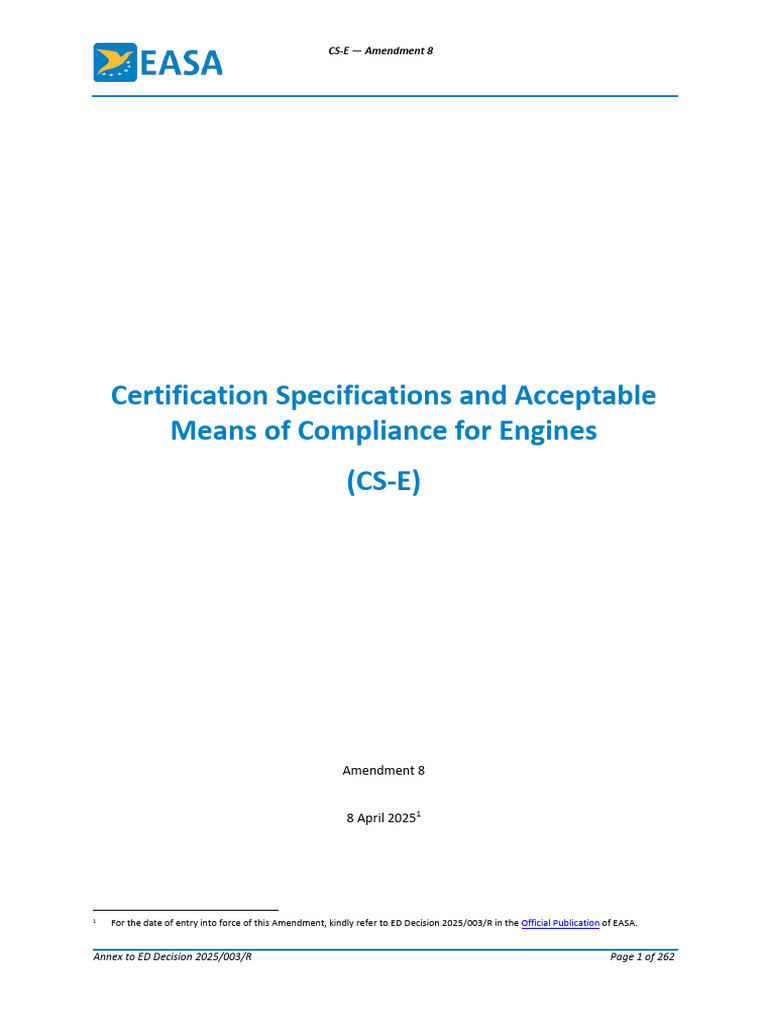 EASA

CS-E — Amendment 8

Certification Specifications and Acceptable Means of Compliance for Engines

(CS-E)

Amendment 8

8 April 2025$^{1}$

$^{1}$ For the date of entry into force of this Amendment, kindly refer to ED Decision 2025/003/R in the Official Publication of EASA.

Annex to ED Decision 2025/003/R

Page 1 of 262